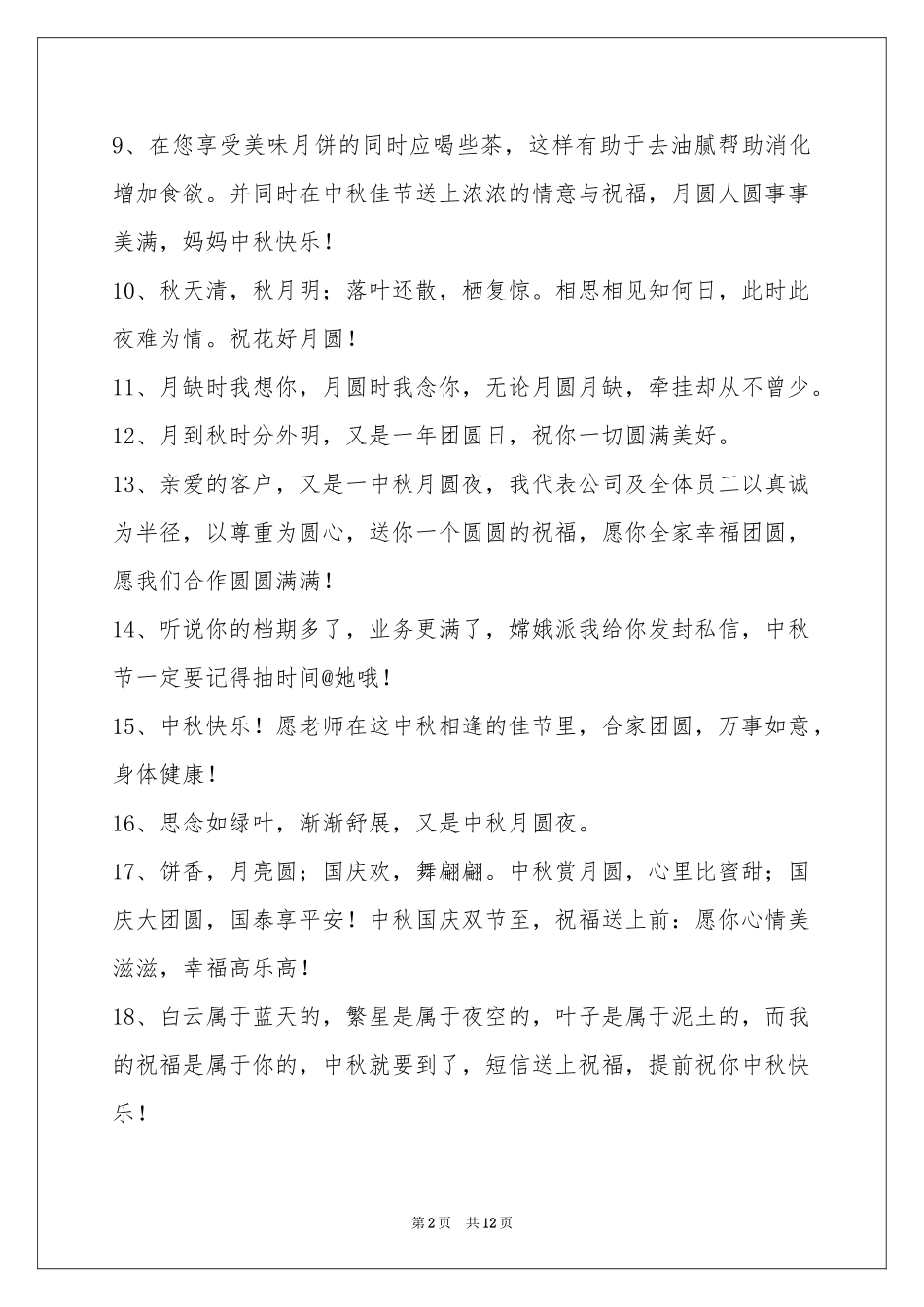 9、在您享受美味月饼的同时应喝些茶，这样有助于去油腻帮助消化增加食欲。并同时在中秋佳节送上浓浓的情意与祝福，月圆人圆事事美满，妈妈中秋快乐！

10、秋天清，秋月明；落叶还散，栖复惊。相思相见知何日，此时此夜难为情。祝花好月圆！

11、月缺时我想你，月圆时我念你，无论月圆月缺，牵挂却从不曾少。

12、月到秋时分外明，又是一年团圆日，祝你一切圆满美好。

13、亲爱的客户，又是一中秋月圆夜，我代表公司及全体员工以真诚为半径，以尊重为圆心，送你一个圆圆的祝福，愿你全家幸福团圆，愿我们合作圆圆满满！

14、听说你的档期多了，业务更满了，嫦娥派我给你发封私信，中秋节一定要记得抽时间@她哦！

15、中秋快乐！愿老师在这中秋相逢的佳节里，合家团圆，万事如意，身体健康！

16、思念如绿叶，渐渐舒展，又是中秋月圆夜。

17、饼香，月亮圆；国庆欢，舞翩翩。中秋赏月圆，心里比蜜甜；国庆大团圆，国泰享平安！中秋国庆双节至，祝福送上前：愿你心情美滋滋，幸福高乐高！

18、白云属于蓝天的，繁星是属于夜空的，叶子是属于泥土的，而我的祝福是属于你的，中秋就要到了，短信送上祝福，提前祝你中秋快乐！

第2页 共12页